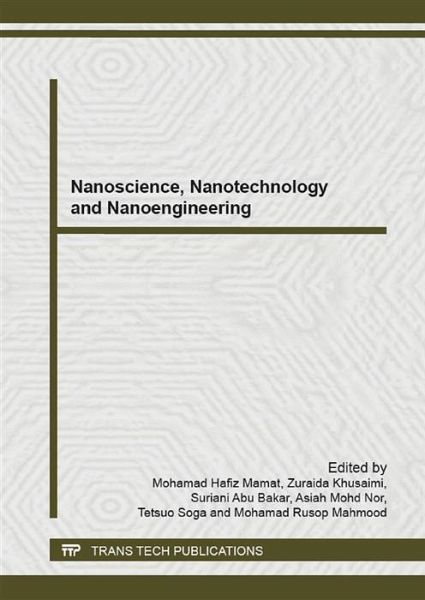 Nanoscience, Nanotechnology and Nanoengineering

Edited by
Mohamad Hafiz Mamat, Zuraida Khusaimi,
Suriani Abu Bakar, Asiah Mohd Nor,
Tetsuo Soga and Mohamad Rusop Mahmood

TTP TRANS TECH PUBLICATIONS